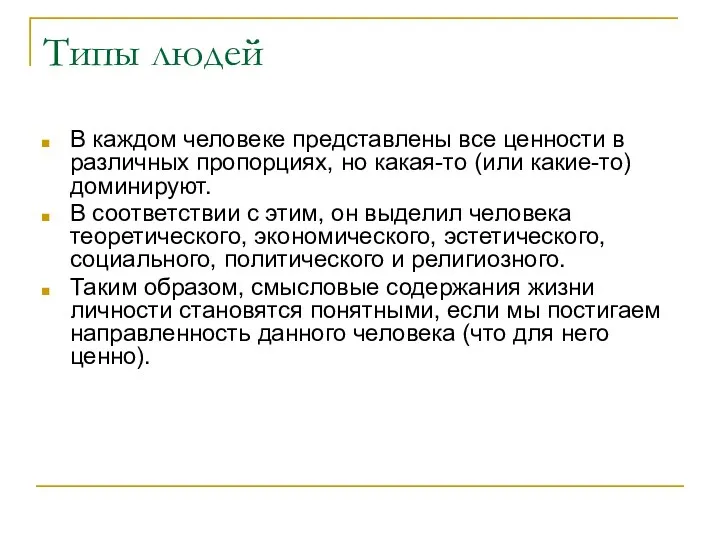 Типы людей

В каждом человеке представлены все ценности в различных пропорциях, но какая-то (или какие-то) доминируют.

В соответствии с этим, он выделил человека теоретического, экономического, эстетического, социального, политического и религиозного.

Таким образом, смысловые содержания жизни личности становятся понятными, если мы постигаем направленность данного человека (что для него ценно).